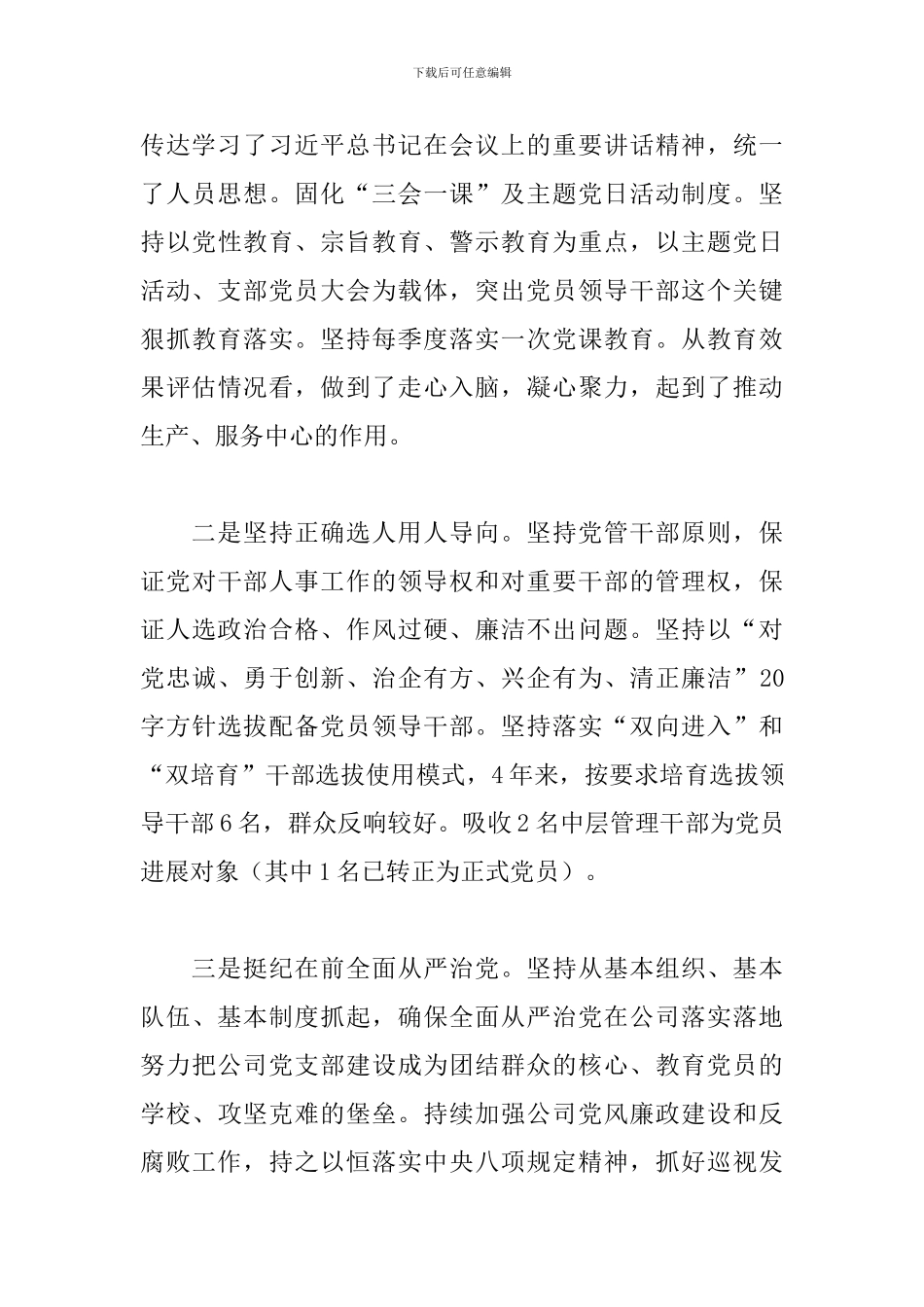 下载后可任意编辑

传达学习了习近平总书记在会议上的重要讲话精神，统一了人员思想。固化“三会一课”及主题党日活动制度。坚持以党性教育、宗旨教育、警示教育为重点，以主题党日活动、支部党员大会为载体，突出党员领导干部这个关键狠抓教育落实。坚持每季度落实一次党课教育。从教育效果评估情况看，做到了走心入脑，凝心聚力，起到了推动生产、服务中心的作用。

二是坚持正确选人用人导向。坚持党管干部原则，保证党对干部人事工作的领导权和对重要干部的管理权，保证人选政治合格、作风过硬、廉洁不出问题。坚持以“对党忠诚、勇于创新、治企有方、兴企有为、清正廉洁”20字方针选拔配备党员领导干部。坚持落实“双向进入”和“双培育”干部选拔使用模式，4年来，按要求培育选拔领导干部6名，群众反响较好。吸收2名中层管理干部为党员进展对象（其中1名已转正为正式党员）。

三是挺纪在前全面从严治党。坚持从基本组织、基本队伍、基本制度抓起，确保全面从严治党在公司落实落地努力把公司党支部建设成为团结群众的核心、教育党员的学校、攻坚克难的堡垒。持续加强公司党风廉政建设和反腐败工作，持之以恒落实中央八项规定精神，抓好巡视发